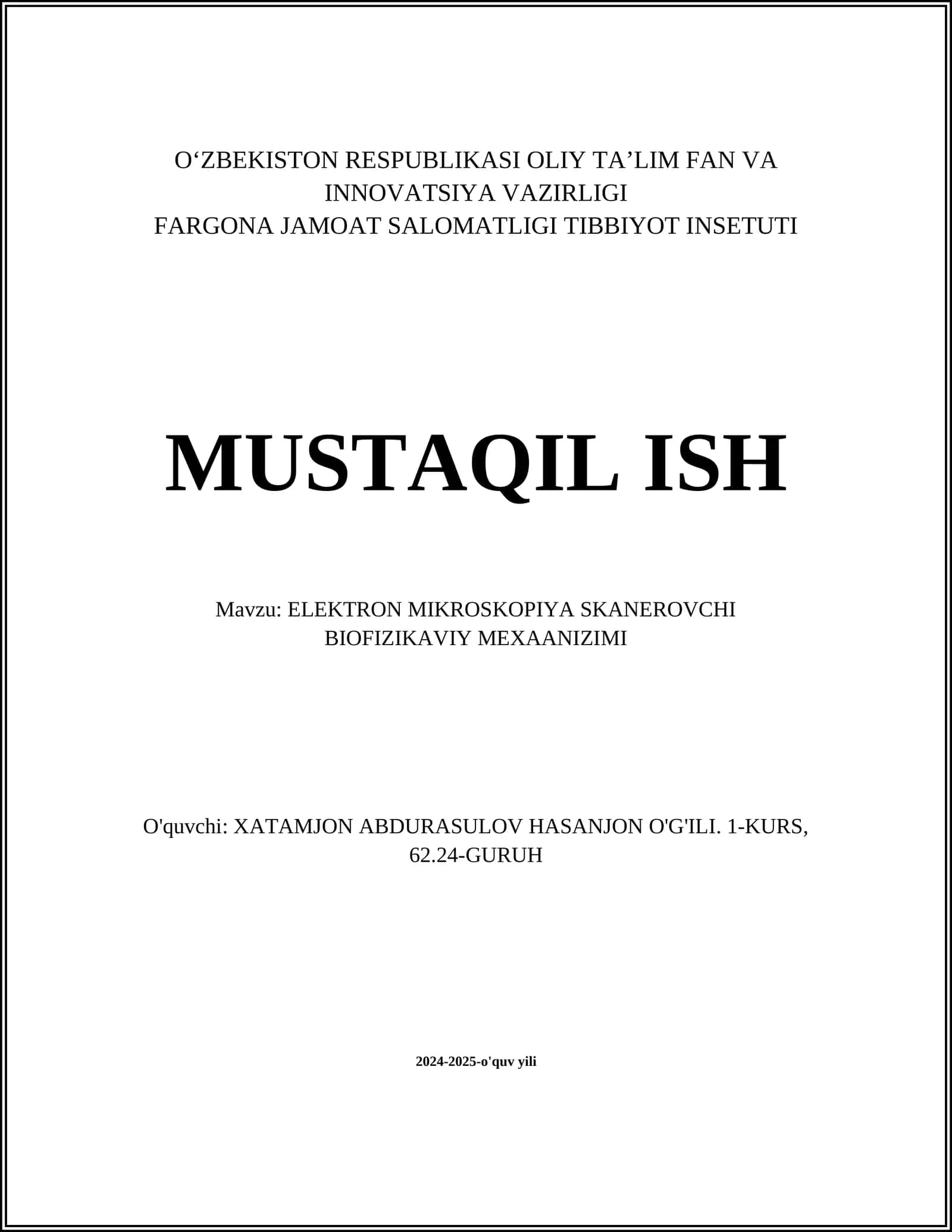 O‘ZBEKISTON RESPUBLIKASI OLIY TA’LIM FAN VA INNOVATSIYA VAZIRLIGI
FARGONA JAMOAT SALOMATLIGI TIBBIYOT INSETUTI

MUSTAQIL ISH

Mavzu: ELEKTRON MIKROSKOPIYA SKANEROVCHI BIOFIZIKAVIY MEXAANIZIMI

O'quvchi: XATAMJON ABDURASULOV HASANJON O'G'ILI. 1-KURS, 62.24-GURUH

2024-2025-o'quv yili